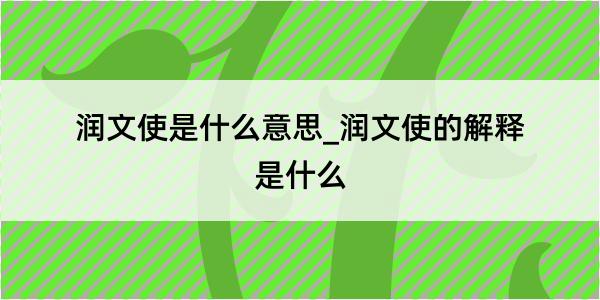 润文使是什么意思_润文使的解释是什么